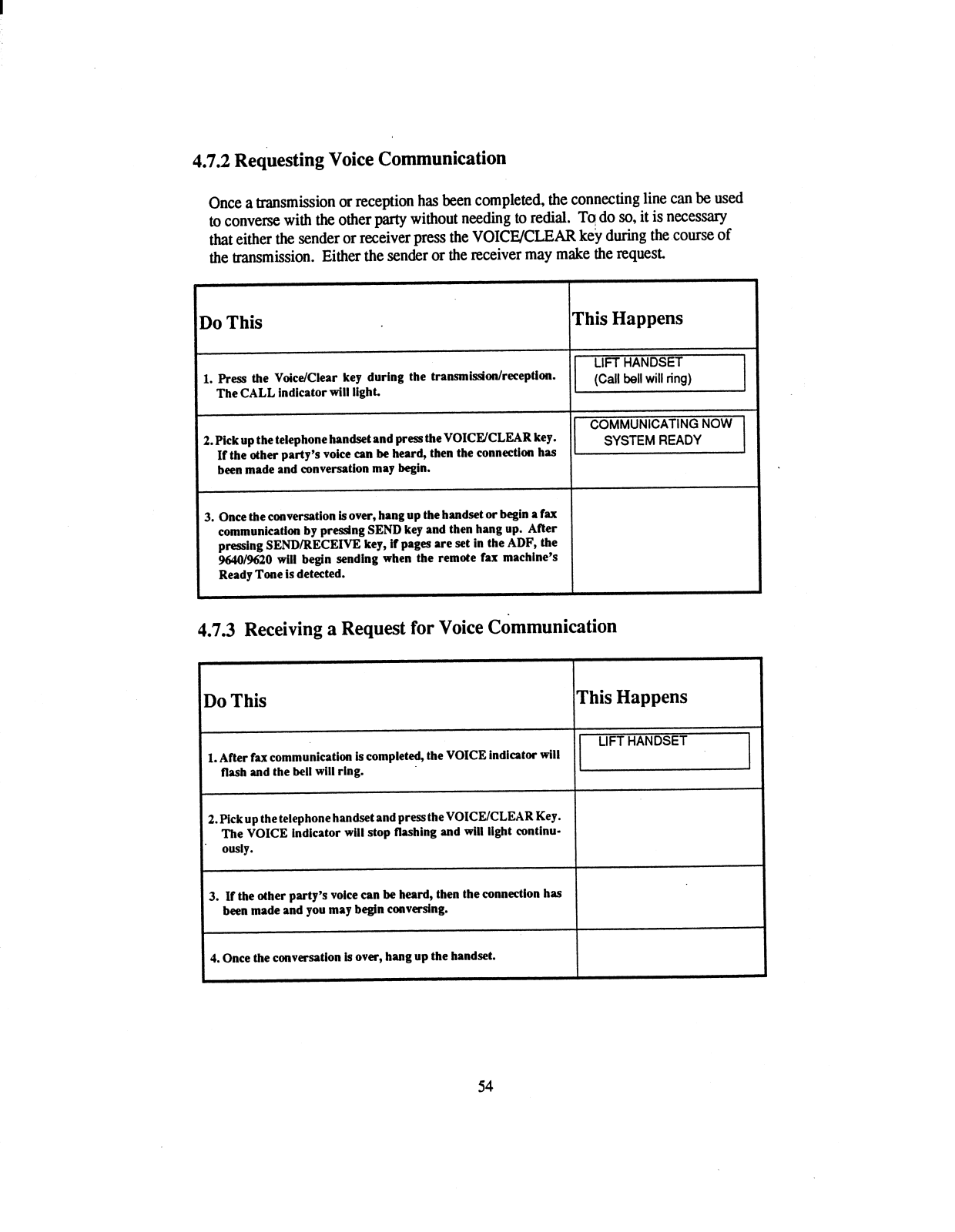 4.7.2 Requesting Voice Communication

Once a transmission or reception has been completed, the connecting line can be used to converse with the other party without needing to redial. To do so, it is necessary that either the sender or receiver press the VOICE/CLEAR key during the course of the transmission. Either the sender or the receiver may make the request.

| Do This | This Happens |
|---|---|
| 1. Press the Voice/Clear key during the transmission/reception. The CALL indicator will light. | LIFT HANDSET (Call bell will ring) |
| 2. Pick up the telephone handset and press the VOICE/CLEAR key. If the other party's voice can be heard, then the connection has been made and conversation may begin. | COMMUNICATING NOW SYSTEM READY |
| 3. Once the conversation is over, hang up the handset or begin a fax communication by pressing SEND key and then hang up. After pressing SEND/RECEIVE key, if pages are set in the ADF, the 9640/9620 will begin sending when the remote fax machine's Ready Tone is detected. | |

4.7.3 Receiving a Request for Voice Communication

| Do This | This Happens |
|---|---|
| 1. After fax communication is completed, the VOICE indicator will flash and the bell will ring. | LIFT HANDSET |
| 2. Pick up the telephone handset and press the VOICE/CLEAR Key. The VOICE indicator will stop flashing and will light continuously. | |
| 3. If the other party's voice can be heard, then the connection has been made and you may begin conversing. | |
| 4. Once the conversation is over, hang up the handset. | |

54